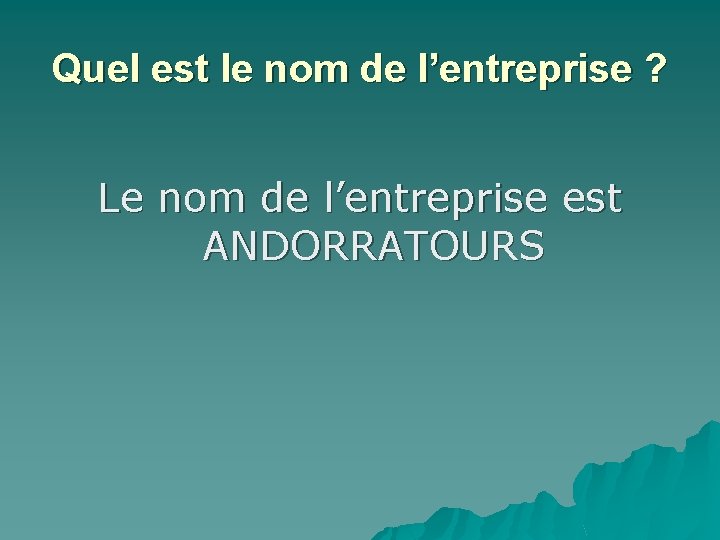 Quel est le nom de l’entreprise ?

Le nom de l’entreprise est ANDORRATOURS